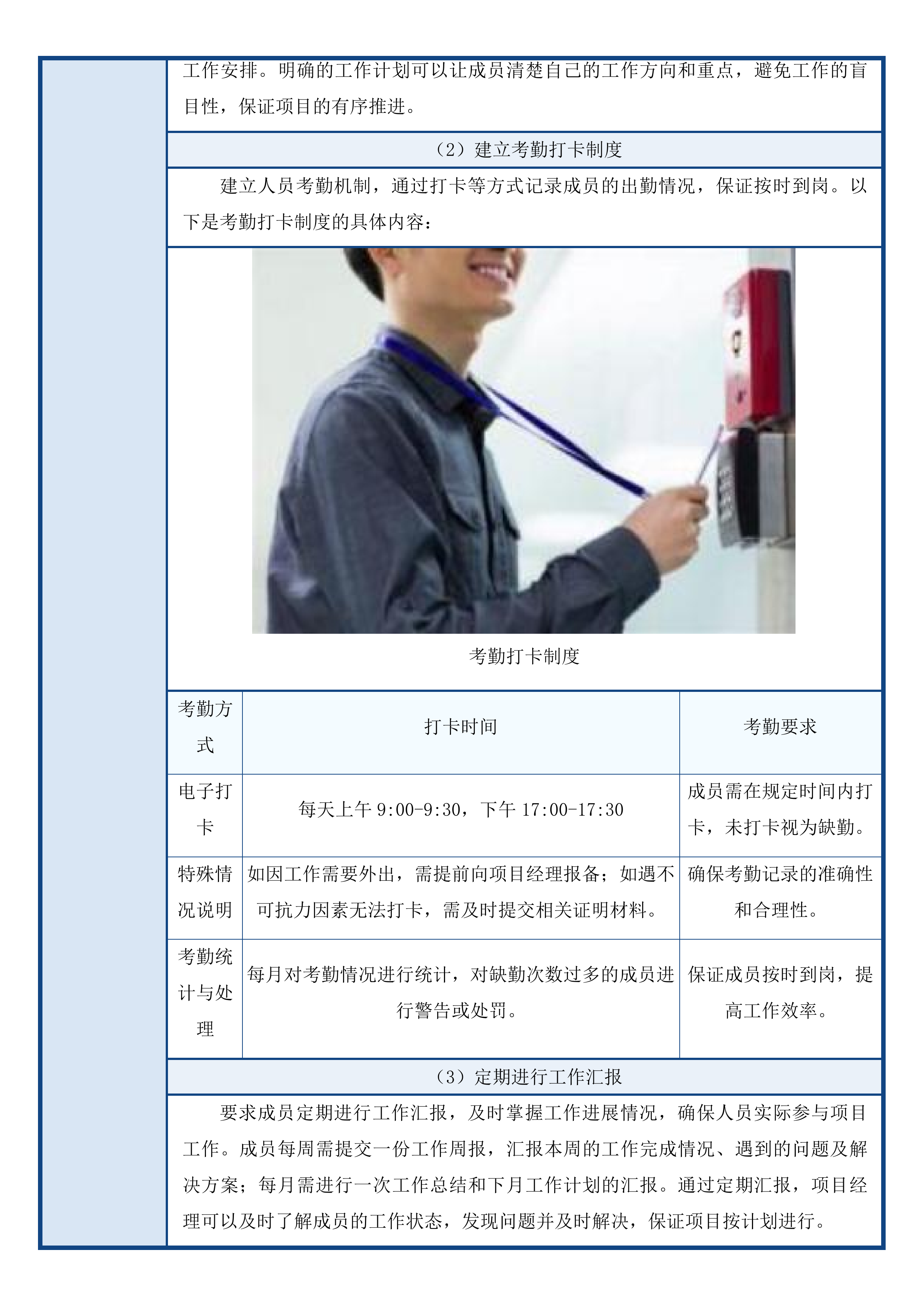 工作安排。明确的工作计划可以让成员清楚自己的工作方向和重点，避免工作的盲目性，保证项目的有序推进。

（2）建立考勤打卡制度

建立人员考勤机制，通过打卡等方式记录成员的出勤情况，保证按时到岗。以下是考勤打卡制度的具体内容：

考勤打卡制度

| 考勤方式 | 打卡时间 | 考勤要求 |
|---|---|---|
| 电子打卡 | 每天上午 9:00-9:30，下午 17:00-17:30 | 成员需在规定时间内打卡，未打卡视为缺勤。 |
| 特殊情况说明 | 如因工作需要外出，需提前向项目经理报备；如遇不可抗力因素无法打卡，需及时提交相关证明材料。 | 确保考勤记录的准确性和合理性。 |
| 考勤统计与处理 | 每月对考勤情况进行统计，对缺勤次数过多的成员进行警告或处罚。 | 保证成员按时到岗，提高工作效率。 |

（3）定期进行工作汇报

要求成员定期进行工作汇报，及时掌握工作进展情况，确保人员实际参与项目工作。成员每周需提交一份工作周报，汇报本周的工作完成情况、遇到的问题及解决方案；每月需进行一次工作总结和下月工作计划的汇报。通过定期汇报，项目经理可以及时了解成员的工作状态，发现问题并及时解决，保证项目按计划进行。